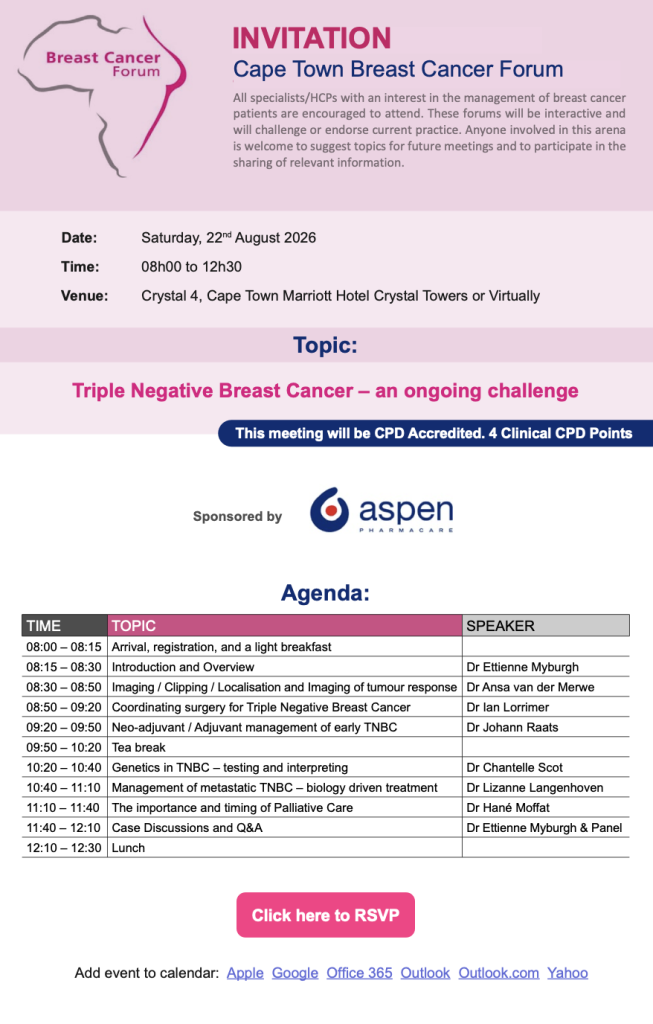 Breast Cancer Forum

INVITATION
Cape Town Breast Cancer Forum

All specialists/HCPs with an interest in the management of breast cancer patients are encouraged to attend. These forums will be interactive and will challenge or endorse current practice. Anyone involved in this arena is welcome to suggest topics for future meetings and to participate in the sharing of relevant information.

Date: Saturday, 22$^{nd}$ August 2026
Time: 08h00 to 12h30
Venue: Crystal 4, Cape Town Marriott Hotel Crystal Towers or Virtually

Topic:

Triple Negative Breast Cancer – an ongoing challenge

This meeting will be CPD Accredited. 4 Clinical CPD Points

Sponsored by aspen PHARMACARE

Agenda:

| TIME | TOPIC | SPEAKER |
|---|---|---|
| 08:00 – 08:15 | Arrival, registration, and a light breakfast | |
| 08:15 – 08:30 | Introduction and Overview | Dr Ettienne Myburgh |
| 08:30 – 08:50 | Imaging / Clipping / Localisation and Imaging of tumour response | Dr Ansa van der Merwe |
| 08:50 – 09:20 | Coordinating surgery for Triple Negative Breast Cancer | Dr Ian Lorrimer |
| 09:20 – 09:50 | Neo-adjuvant / Adjuvant management of early TNBC | Dr Johann Raats |
| 09:50 – 10:20 | Tea break | |
| 10:20 – 10:40 | Genetics in TNBC – testing and interpreting | Dr Chantelle Scot |
| 10:40 – 11:10 | Management of metastatic TNBC – biology driven treatment | Dr Lizanne Langenhoven |
| 11:10 – 11:40 | The importance and timing of Palliative Care | Dr Hané Moffat |
| 11:40 – 12:10 | Case Discussions and Q&A | Dr Ettienne Myburgh & Panel |
| 12:10 – 12:30 | Lunch | |

Click here to RSVP

Add event to calendar: Apple Google Office 365 Outlook Outlook.com Yahoo